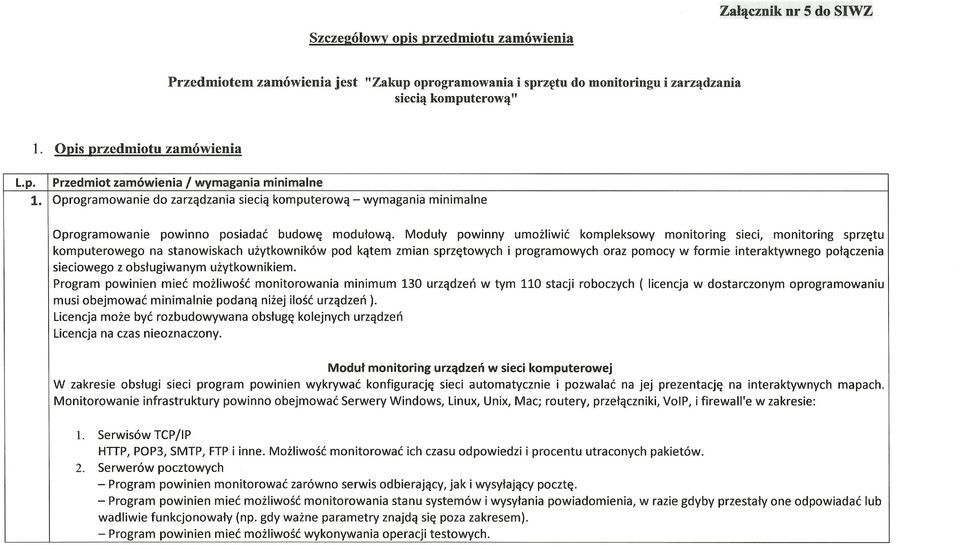 Załącznik nr 5 do SIWZ

Szczegółowy opis przedmiotu zamówienia

Przedmiotem zamówienia jest "Zakup oprogramowania i sprzętu do monitoringu i zarządzania siecią komputerową"

1. Opis przedmiotu zamówienia

| L.p. | Przedmiot zamówienia / wymagania minimalne |
|---|---|
| 1. | Oprogramowanie do zarządzania siecią komputerową – wymagania minimalne<br><br>Oprogramowanie powinno posiadać budowę modułową. Moduły powinny umożliwić kompleksowy monitoring sieci, monitoring sprzętu komputerowego na stanowiskach użytkowników pod kątem zmian sprzętowych i programowych oraz pomocy w formie interaktywnego połączenia sieciowego z obsługiwanym użytkownikiem.<br>Program powinien mieć możliwość monitorowania minimum 130 urządzeń w tym 110 stacji roboczych ( licencja w dostarczonym oprogramowaniu musi obejmować minimalnie podaną niżej ilość urządzeń ).<br>Licencja może być rozbudowywana obsługę kolejnych urządzeń<br>Licencja na czas nieoznaczony.<br><br>Moduł monitoring urządzeń w sieci komputerowej<br>W zakresie obsługi sieci program powinien wykrywać konfigurację sieci automatycznie i pozwalać na jej prezentację na interaktywnych mapach. Monitorowanie infrastruktury powinno obejmować Serwery Windows, Linux, Unix, Mac; routery, przełączniki, VoIP, i firewall'e w zakresie:<br><br>1. Serwisów TCP/IP<br>HTTP, POP3, SMTP, FTP i inne. Możliwość monitorować ich czasu odpowiedzi i procentu utraconych pakietów.<br>2. Serwerów pocztowych<br>– Program powinien monitorować zarówno serwis odbierający, jak i wysyłający pocztę.<br>– Program powinien mieć możliwość monitorowania stanu systemów i wysyłania powiadomienia, w razie gdyby przestały one odpowiadać lub wadliwie funkcjonowały (np. gdy ważne parametry znajdą się poza zakresem).<br>– Program powinien mieć możliwość wykonywania operacji testowych. |